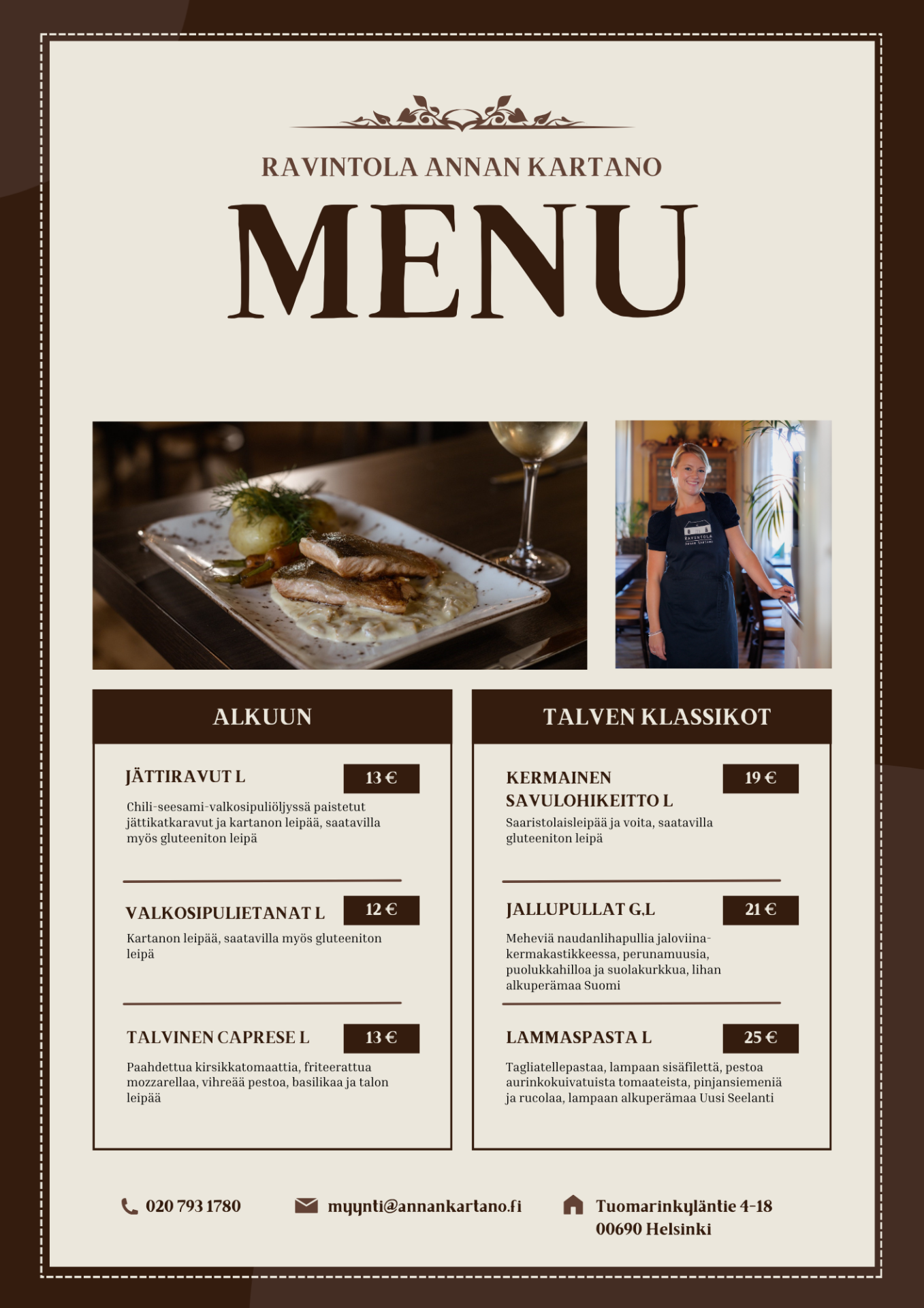 RAVINTOLA ANNAN KARTANO

MENU

ALKUUN

JÄTTIRAVUT L
13 €
Chili-seesami-valkosipuliöljyssä paistetut jättikatkaravut ja kartanon leipää, saatavilla myös gluteeniton leipä

VALKOSIPULIETANAT L
12 €
Kartanon leipää, saatavilla myös gluteeniton leipä

TALVINEN CAPRESE L
13 €
Paahdettua kirsikkatomaattia, friteerattua mozzarellaa, vihreää pestoa, basilikaa ja talon leipää

TALVEN KLASSIKOT

KERMAINEN SAVULOHIKEITTO L
19 €
Saaristolaisleipää ja voita, saatavilla gluteeniton leipä

JALLUPULLAT G,L
21 €
Meheviä naudanlihapullia jaloviina-kermakastikkeessa, perunamuusia, puolukkahilloa ja suolakurkkua, lihan alkuperämaa Suomi

LAMMASPASTA L
25 €
Tagliatellepastaa, lampaan sisäfilettä, pestoa aurinkokuivatuista tomaateista, pinjansiemeniä ja rucolaa, lampaan alkuperämaa Uusi Seelanti

020 793 1780

myynti@annankartano.fi

Tuomarinkyläntie 4-18
00690 Helsinki